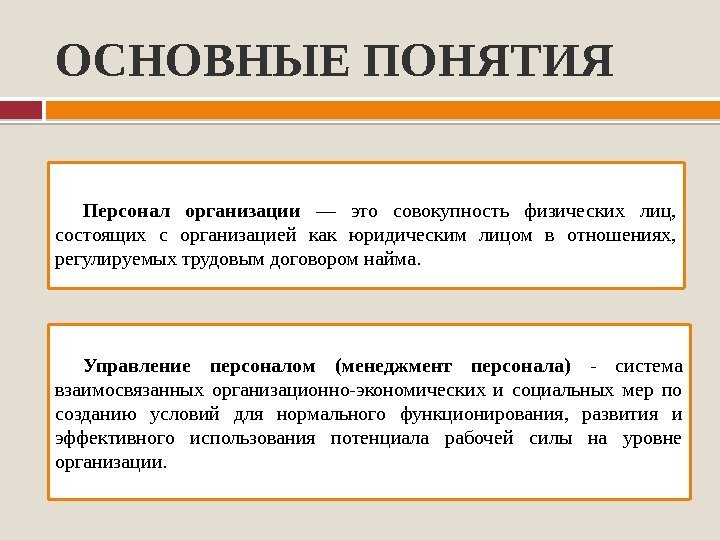 ОСНОВНЫЕ ПОНЯТИЯ

Персонал организации — это совокупность физических лиц, состоящих с организацией как юридическим лицом в отношениях, регулируемых трудовым договором найма.

Управление персоналом (менеджмент персонала) - система взаимосвязанных организационно-экономических и социальных мер по созданию условий для нормального функционирования, развития и эффективного использования потенциала рабочей силы на уровне организации.